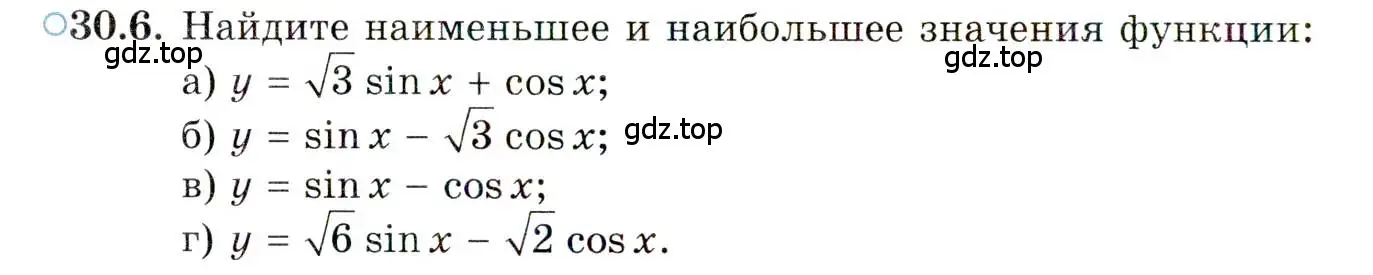 ○30.6. Найдите наименьшее и наибольшее значения функции:
gdz.top
gdz.top
а) $y = \sqrt{3} \sin x + \cos x$;
б) $y = \sin x - \sqrt{3} \cos x$; gdz.top
в) $y = \sin x - \cos x$;
г) $y = \sqrt{6} \sin x - \sqrt{2} \cos x$.